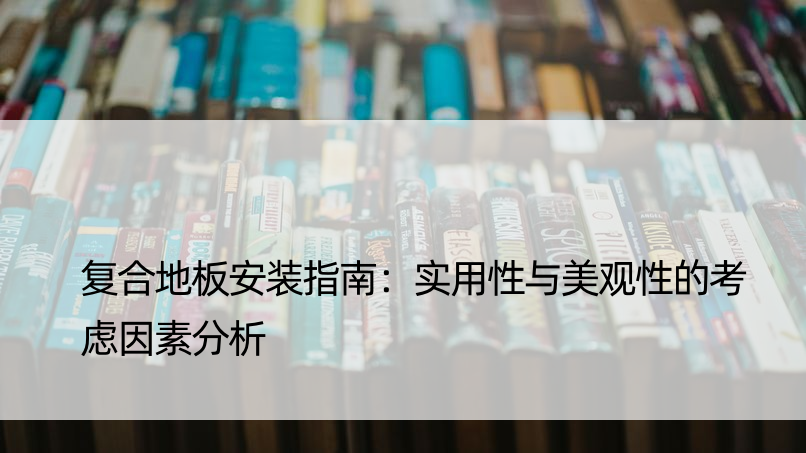 复合地板安装指南：实用性与美观性的考虑因素分析